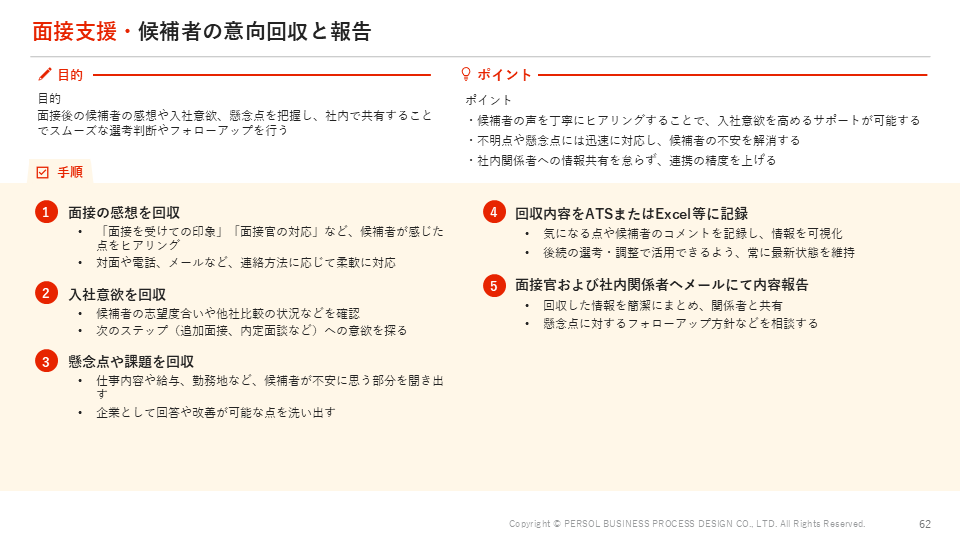 面接支援・候補者の意向回収と報告

目的

目的
面接後の候補者の感想や入社意欲、懸念点を把握し、社内で共有することでスムーズな選考判断やフォローアップを行う

ポイント

ポイント
・候補者の声を丁寧にヒアリングすることで、入社意欲を高めるサポートが可能する
・不明点や懸念点には迅速に対応し、候補者の不安を解消する
・社内関係者への情報共有を怠らず、連携の精度を上げる

手順

1 面接の感想を回収
• 「面接を受けての印象」「面接官の対応」など、候補者が感じた点をヒアリング
• 対面や電話、メールなど、連絡方法に応じて柔軟に対応

2 入社意欲を回収
• 候補者の志望度合いや他社比較の状況などを確認
• 次のステップ（追加面接、内定面談など）への意欲を探る

3 懸念点や課題を回収
• 仕事内容や給与、勤務地など、候補者が不安に思う部分を聞き出す
• 企業として回答や改善が可能な点を洗い出す

4 回収内容をATSまたはExcel等に記録
• 気になる点や候補者のコメントを記録し、情報を可視化
• 後続の選考・調整で活用できるよう、常に最新状態を維持

5 面接官および社内関係者へメールにて内容報告
• 回収した情報を簡潔にまとめ、関係者と共有
• 懸念点に対するフォローアップ方針などを相談する

Copyright © PERSOL BUSINESS PROCESS DESIGN CO., LTD. All Rights Reserved.

62